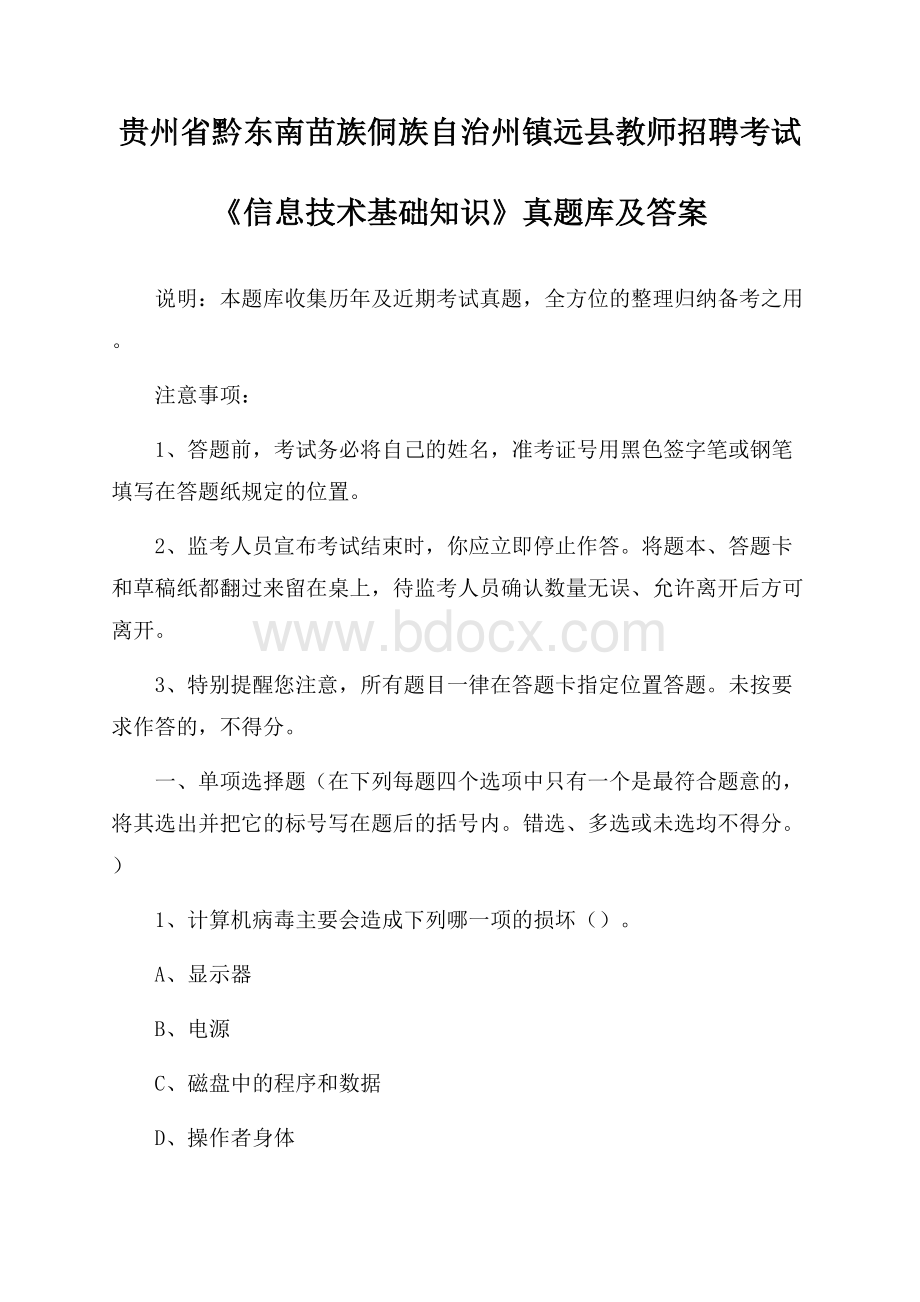 贵州省黔东南苗族侗族自治州镇远县教师招聘考试

《信息技术基础知识》真题库及答案

说明：本题库收集历年及近期考试真题，全方位的整理归纳备考之用。

注意事项：

1、答题前，考试务必将自己的姓名，准考证号用黑色签字笔或钢笔填写在答题纸规定的位置。

2、监考人员宣布考试结束时，你应立即停止作答。将题本、答题卡和草稿纸都翻过来留在桌上，待监考人员确认数量无误、允许离开后方可离开。

www.bdocx.com

3、特别提醒您注意，所有题目一律在答题卡指定位置答题。未按要求作答的，不得分。

一、单项选择题（在下列每题四个选项中只有一个是最符合题意的，将其选出并把它的标号写在题后的括号内。错选、多选或未选均不得分。）

1、计算机病毒主要会造成下列哪一项的损坏（）。

A、显示器

B、电源

C、磁盘中的程序和数据

D、操作者身体